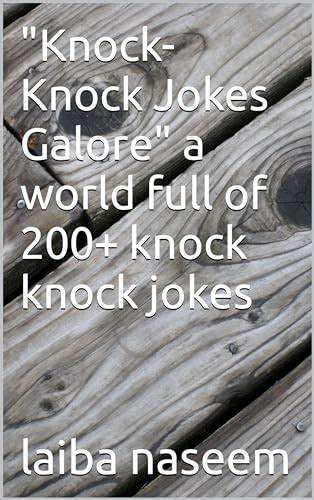 "Knock-Knock Jokes Galore" a world full of 200+ knock knock jokes

laiba naseem